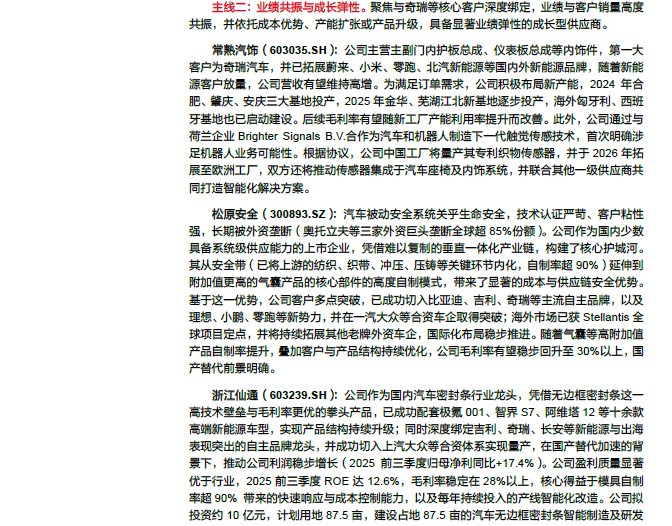 主线二：业绩共振与成长弹性。聚焦与奇瑞等核心客户深度绑定，业绩与客户销量高度共振，并依托成本优势、产能扩张或产品升级，具备显著业绩弹性的成长型供应商。

常熟汽饰（603035.SH）：公司主营主副门内护板总成、仪表板总成等内饰件，第一大客户为奇瑞汽车，并已拓展蔚来、小米、零跑、北汽新能源等国内外新能源品牌，随着新能源客户放量，公司营收有望维持高增。为满足订单需求，公司积极布局新产能，2024 年合肥、肇庆、安庆三大基地投产，2025 年金华、芜湖江北新基地逐步投产，海外匈牙利、西班牙基地也已启动建设。后续毛利率有望随新工厂产能利用率提升而改善。此外，公司通过与荷兰企业 Brighter Signals B.V.合作为汽车和机器人制造下一代触觉传感技术，首次明确涉足机器人业务可能性。根据协议，公司中国工厂将量产其专利织物传感器，并于 2026 年拓展至欧洲工厂，双方还将推动传感器集成于汽车座椅及内饰系统，并联合其他一级供应商共同打造智能化解决方案。

松原安全（300893.SZ）：汽车被动安全系统关乎生命安全，技术认证严苛、客户粘性强，长期被外资垄断（奥托立夫等三家外资巨头垄断全球超 85%份额）。公司作为国内少数具备系统级供应能力的上市企业，凭借难以复制的垂直一体化产业链，构建了核心护城河。其从安全带（已将上游的纺织、织带、冲压、压铸等关键环节内化，自制率超 90%）延伸到附加值更高的气囊产品的核心部件的高度自制模式，带来了显著的成本与供应链安全优势。基于这一优势，公司客户多点突破，已成功切入比亚迪、吉利、奇瑞等主流自主品牌，以及理想、小鹏、零跑等新势力，并在一汽大众等合资车企取得突破；海外市场已获 Stellantis 全球项目定点，并将持续拓展其他老牌外资车企，国际化布局稳步推进。随着气囊等高附加值产品自制率提升，叠加客户与产品结构持续优化，公司毛利率有望稳步回升至 30%以上，国产替代前景明确。

浙江仙通（603239.SH）：公司作为国内汽车密封条行业龙头，凭借无边框密封条这一高技术壁垒与毛利率更优的拳头产品，已成功配套极氪 001、智界 S7、阿维塔 12 等十余款高端新能源车型，实现产品结构持续升级；同时深度绑定吉利、奇瑞、长安等新能源与出海表现突出的自主品牌龙头，并成功切入上汽大众等合资体系实现量产，在国产替代加速的背景下，推动公司利润稳步增长（2025 前三季度归母净利同比+17.4%）。公司盈利质量显著优于行业，2025 前三季度 ROE 达 12.6%，毛利率稳定在 28%以上，核心得益于模具自制率超 90% 带来的快速响应与成本控制能力，以及每年持续投入的产线智能化改造。公司拟投资约 10 亿元，计划用地 87.5 亩，建设占地 87.5 亩的汽车无边框密封条智能制造及研发